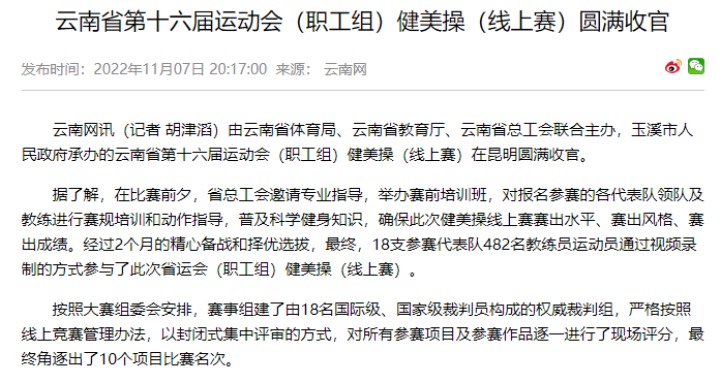 云南省第十六届运动会（职工组）健美操（线上赛）圆满收官

发布时间：2022年11月07日 20:17:00 来源： 云南网

云南网讯（记者 胡津滔）由云南省体育局、云南省教育厅、云南省总工会联合主办，玉溪市人民政府承办的云南省第十六届运动会（职工组）健美操（线上赛）在昆明圆满收官。

据了解，在比赛前夕，省总工会邀请专业指导，举办赛前培训班，对报名参赛的各代表队领队及教练进行赛规培训和动作指导，普及科学健身知识，确保此次健美操线上赛赛出水平、赛出风格、赛出成绩。经过2个月的精心备战和择优选拔，最终，18支参赛代表队482名教练员运动员通过视频录制的方式参与了此次省运会（职工组）健美操（线上赛）。

按照大赛组委会安排，赛事组建了由18名国际级、国家级裁判员构成的权威裁判组，严格按照线上竞赛管理办法，以封闭式集中评审的方式，对所有参赛项目及参赛作品逐一进行了现场评分，最终角逐出了10个项目比赛名次。